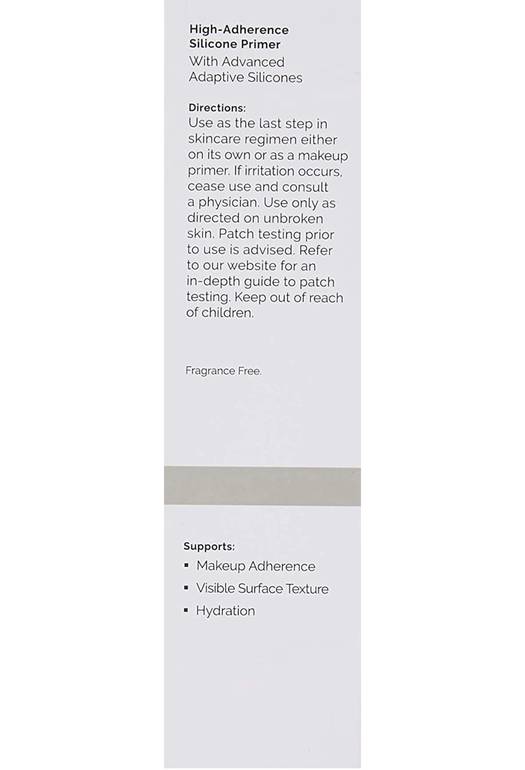 High-Adherence
Silicone Primer
With Advanced
Adaptive Silicones

Directions:
Use as the last step in skincare regimen either on its own or as a makeup primer. If irritation occurs, cease use and consult a physician. Use only as directed on unbroken skin. Patch testing prior to use is advised. Refer to our website for an in-depth guide to patch testing. Keep out of reach of children.

Fragrance Free.

Supports:
• Makeup Adherence
• Visible Surface Texture
• Hydration